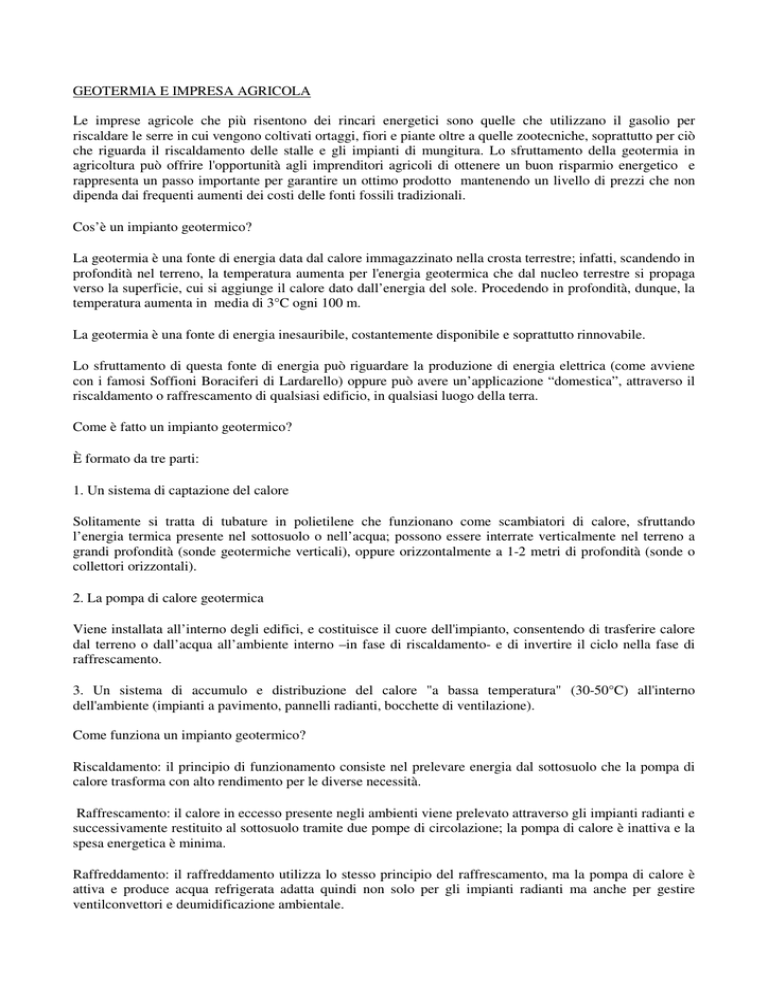 GEOTERMIA E IMPRESA AGRICOLA

Le imprese agricole che più risentono dei rincari energetici sono quelle che utilizzano il gasolio per riscaldare le serre in cui vengono coltivati ortaggi, fiori e piante oltre a quelle zootecniche, soprattutto per ciò che riguarda il riscaldamento delle stalle e gli impianti di mungitura. Lo sfruttamento della geotermia in agricoltura può offrire l'opportunità agli imprenditori agricoli di ottenere un buon risparmio energetico e rappresenta un passo importante per garantire un ottimo prodotto mantenendo un livello di prezzi che non dipenda dai frequenti aumenti dei costi delle fonti fossili tradizionali.

Cos'è un impianto geotermico?

La geotermia è una fonte di energia data dal calore immagazzinato nella crosta terrestre; infatti, scandendo in profondità nel terreno, la temperatura aumenta per l'energia geotermica che dal nucleo terrestre si propaga verso la superficie, cui si aggiunge il calore dato dall'energia del sole. Procedendo in profondità, dunque, la temperatura aumenta in media di 3°C ogni 100 m.

La geotermia è una fonte di energia inesauribile, costantemente disponibile e soprattutto rinnovabile.

Lo sfruttamento di questa fonte di energia può riguardare la produzione di energia elettrica (come avviene con i famosi Soffioni Boraciferi di Lardarello) oppure può avere un'applicazione "domestica", attraverso il riscaldamento o raffrescamento di qualsiasi edificio, in qualsiasi luogo della terra.

Come è fatto un impianto geotermico?

È formato da tre parti:

1. Un sistema di captazione del calore

Solitamente si tratta di tubature in polietilene che funzionano come scambiatori di calore, sfruttando l'energia termica presente nel sottosuolo o nell'acqua; possono essere interrate verticalmente nel terreno a grandi profondità (sonde geotermiche verticali), oppure orizzontalmente a 1-2 metri di profondità (sonde o collettori orizzontali).

2. La pompa di calore geotermica

Viene installata all'interno degli edifici, e costituisce il cuore dell'impianto, consentendo di trasferire calore dal terreno o dall'acqua all'ambiente interno –in fase di riscaldamento- e di invertire il ciclo nella fase di raffrescamento.

3. Un sistema di accumulo e distribuzione del calore "a bassa temperatura" (30-50°C) all'interno dell'ambiente (impianti a pavimento, pannelli radianti, bocchette di ventilazione).

Come funziona un impianto geotermico?

Riscaldamento: il principio di funzionamento consiste nel prelevare energia dal sottosuolo che la pompa di calore trasforma con alto rendimento per le diverse necessità.

Raffrescamento: il calore in eccesso presente negli ambienti viene prelevato attraverso gli impianti radianti e successivamente restituito al sottosuolo tramite due pompe di circolazione; la pompa di calore è inattiva e la spesa energetica è minima.

Raffreddamento: il raffreddamento utilizza lo stesso principio del raffrescamento, ma la pompa di calore è attiva e produce acqua refrigerata adatta quindi non solo per gli impianti radianti ma anche per gestire ventilconvettori e deumidificazione ambientale.